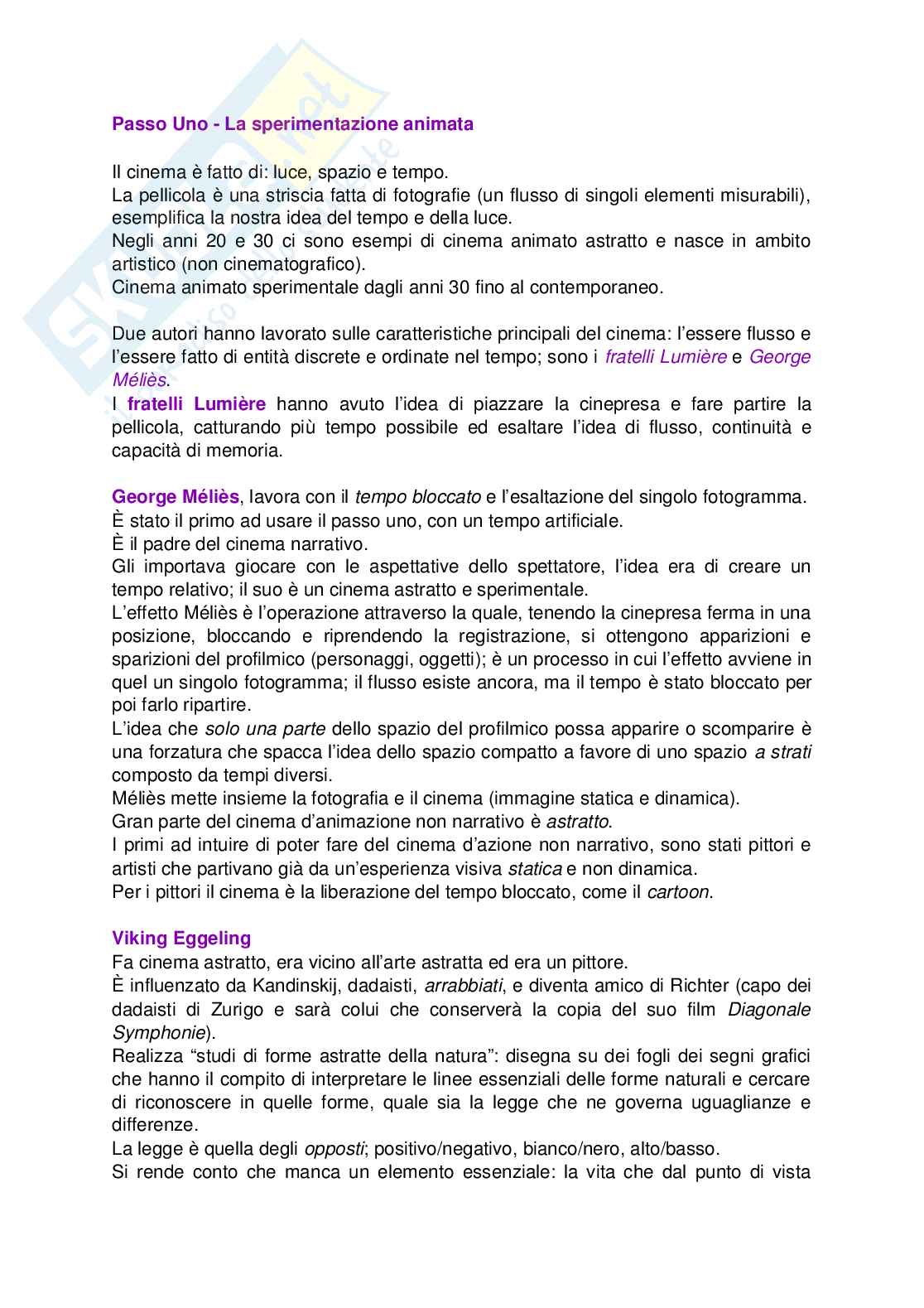 Passo Uno - La sperimentazione animata

Il cinema è fatto di: luce, spazio e tempo.
La pellicola è una striscia fatta di fotografie (un flusso di singoli elementi misurabili), esemplifica la nostra idea del tempo e della luce.
Negli anni 20 e 30 ci sono esempi di cinema animato astratto e nasce in ambito artistico (non cinematografico).
Cinema animato sperimentale dagli anni 30 fino al contemporaneo.

Due autori hanno lavorato sulle caratteristiche principali del cinema: l'essere flusso e l'essere fatto di entità discrete e ordinate nel tempo; sono i fratelli Lumière e George Méliès.
I fratelli Lumière hanno avuto l'idea di piazzare la cinepresa e fare partire la pellicola, catturando più tempo possibile ed esaltare l'idea di flusso, continuità e capacità di memoria.

George Méliès, lavora con il tempo bloccato e l'esaltazione del singolo fotogramma.
È stato il primo ad usare il passo uno, con un tempo artificiale.
È il padre del cinema narrativo.
Gli importava giocare con le aspettative dello spettatore, l'idea era di creare un tempo relativo; il suo è un cinema astratto e sperimentale.
L'effetto Méliès è l'operazione attraverso la quale, tenendo la cinepresa ferma in una posizione, bloccando e riprendendo la registrazione, si ottengono apparizioni e sparizioni del profilmico (personaggi, oggetti); è un processo in cui l'effetto avviene in quel un singolo fotogramma; il flusso esiste ancora, ma il tempo è stato bloccato per poi farlo ripartire.
L'idea che solo una parte dello spazio del profilmico possa apparire o scomparire è una forzatura che spacca l'idea dello spazio compatto a favore di uno spazio a strati composto da tempi diversi.
Méliès mette insieme la fotografia e il cinema (immagine statica e dinamica).
Gran parte del cinema d'animazione non narrativo è astratto.
I primi ad intuire di poter fare del cinema d'azione non narrativo, sono stati pittori e artisti che partivano già da un'esperienza visiva statica e non dinamica.
Per i pittori il cinema è la liberazione del tempo bloccato, come il cartoon.

Viking Eggeling
Fa cinema astratto, era vicino all'arte astratta ed era un pittore.
È influenzato da Kandinskij, dadaisti, arrabbiati, e diventa amico di Richter (capo dei dadaisti di Zurigo e sarà colui che conserverà la copia del suo film Diagonale Symphonie).
Realizza "studi di forme astratte della natura": disegna su dei fogli dei segni grafici che hanno il compito di interpretare le linee essenziali delle forme naturali e cercare di riconoscere in quelle forme, quale sia la legge che ne governa uguaglianze e differenze.
La legge è quella degli opposti; positivo/negativo, bianco/nero, alto/basso.
Si rende conto che manca un elemento essenziale: la vita che dal punto di vista